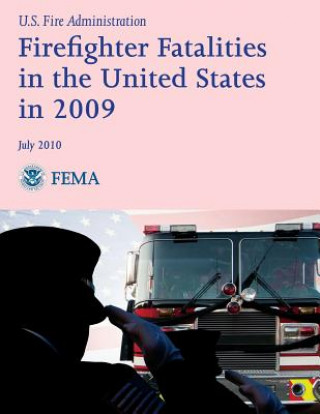 U.S. Fire Administration

Firefighter Fatalities in the United States in 2009

July 2010

FEMA